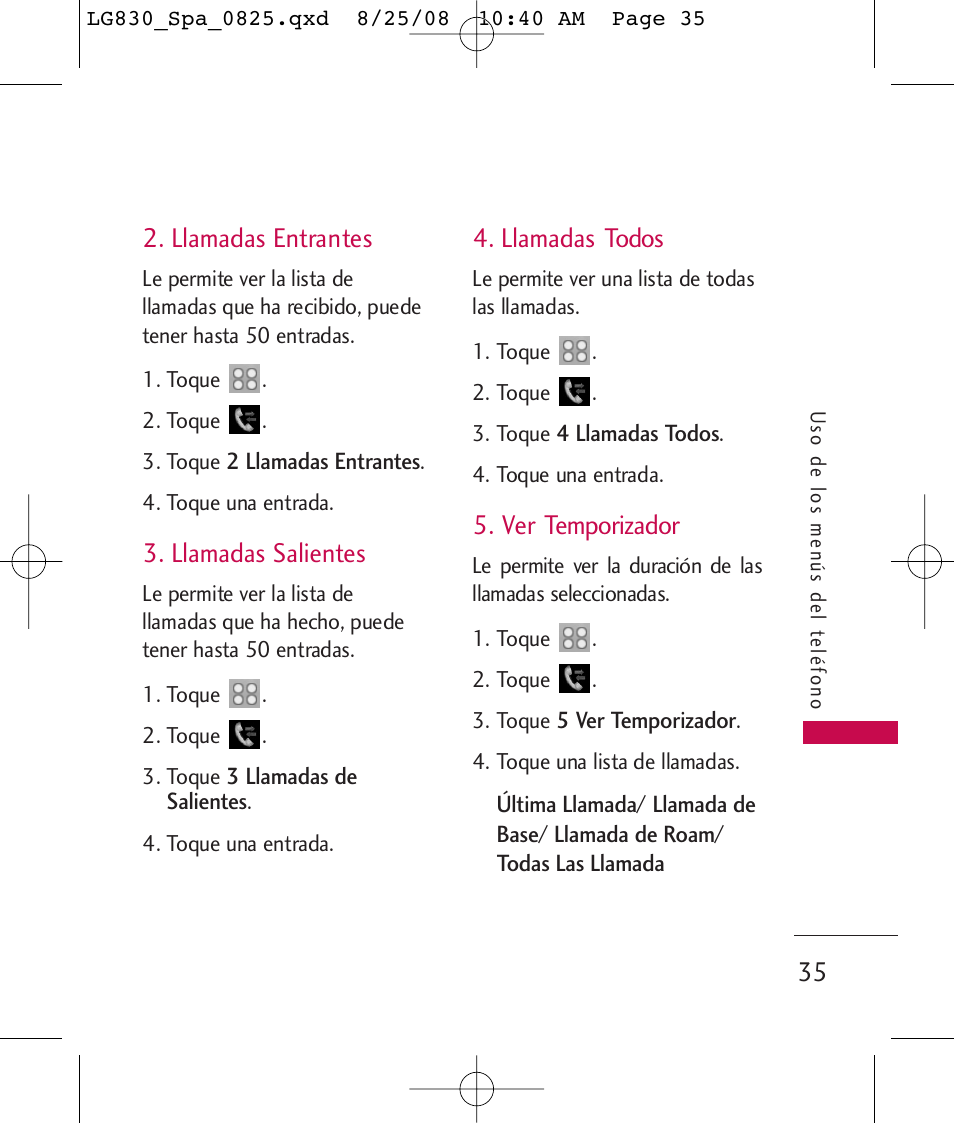 LG830_Spa_0825.qxd 8/25/08 10:40 AM Page 35

2. Llamadas Entrantes

Le permite ver la lista de llamadas que ha recibido, puede tener hasta 50 entradas.

1. Toque .

2. Toque .

3. Toque 2 Llamadas Entrantes.

4. Toque una entrada.

3. Llamadas Salientes

Le permite ver la lista de llamadas que ha hecho, puede tener hasta 50 entradas.

1. Toque .

2. Toque .

3. Toque 3 Llamadas de Salientes.

4. Toque una entrada.

4. Llamadas Todos

Le permite ver una lista de todas las llamadas.

1. Toque .

2. Toque .

3. Toque 4 Llamadas Todos.

4. Toque una entrada.

5. Ver Temporizador

Le permite ver la duración de las llamadas seleccionadas.

1. Toque .

2. Toque .

3. Toque 5 Ver Temporizador.

4. Toque una lista de llamadas.

Última Llamada/ Llamada de Base/ Llamada de Roam/ Todas Las Llamada

Uso de los menús del teléfono

35